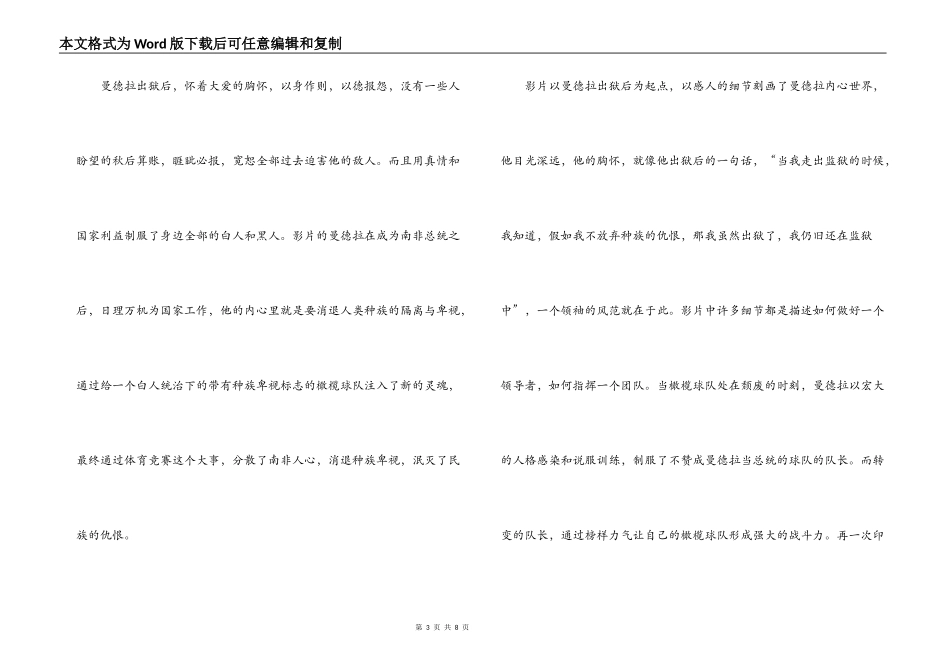 本文格式为Word版下载后可任意编辑和复制

曼德拉出狱后，怀着大爱的胸怀，以身作则，以德报怨，没有一些人盼望的秋后算账，睚眦必报，宽恕全部过去迫害他的敌人。而且用真情和国家利益制服了身边全部的白人和黑人。影片的曼德拉在成为南非总统之后，日理万机为国家工作，他的内心里就是要消退人类种族的隔离与卑视，通过给一个白人统治下的带有种族卑视标志的橄榄球队注入了新的灵魂，最终通过体育竞赛这个大事，分散了南非人心，消退种族卑视，泯灭了民族的仇恨。

影片以曼德拉出狱后为起点，以感人的细节刻画了曼德拉内心世界，他目光深远，他的胸怀，就像他出狱后的一句话，“当我走出监狱的时候，我知道，假如我不放弃种族的仇恨，那我虽然出狱了，我仍旧还在监狱中”，一个领袖的风范就在于此。影片中许多细节都是描述如何做好一个领导者，如何指挥一个团队。当橄榄球队处在颓废的时刻，曼德拉以宏大的人格感染和说服训练，制服了不赞成曼德拉当总统的球队的队长。而转变的队长，通过榜样力气让自己的橄榄球队形成强大的战斗力。再一次印

第 3 页 共 8 页